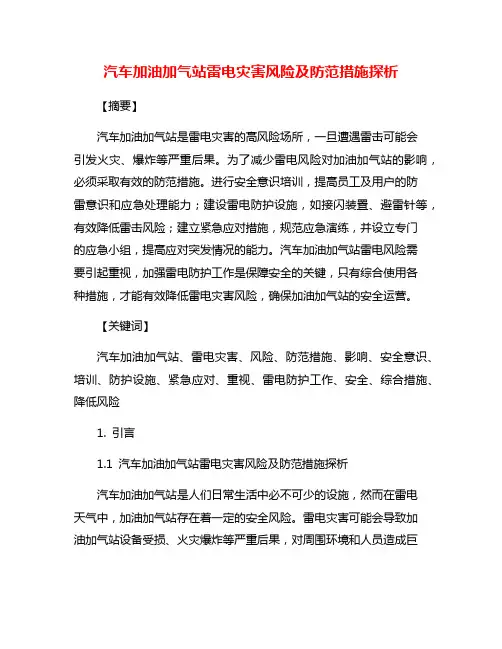 汽车加油加气站雷电灾害风险及防范措施探析

【摘要】

汽车加油加气站是雷电灾害的高风险场所，一旦遭遇雷击可能会引发火灾、爆炸等严重后果。为了减少雷电风险对加油加气站的影响，必须采取有效的防范措施。进行安全意识培训，提高员工及用户的防雷意识和应急处理能力；建设雷电防护设施，如接闪装置、避雷针等，有效降低雷击风险；建立紧急应对措施，规范应急演练，并设立专门的应急小组，提高应对突发情况的能力。汽车加油加气站雷电风险需要引起重视，加强雷电防护工作是保障安全的关键，只有综合使用各种措施，才能有效降低雷电灾害风险，确保加油加气站的安全运营。

【关键词】

汽车加油加气站、雷电灾害、风险、防范措施、影响、安全意识、培训、防护设施、紧急应对、重视、雷电防护工作、安全、综合措施、降低风险

1. 引言

1.1 汽车加油加气站雷电灾害风险及防范措施探析

汽车加油加气站是人们日常生活中必不可少的设施，然而在雷电天气中，加油加气站存在着一定的安全风险。雷电灾害可能会导致加油加气站设备受损、火灾爆炸等严重后果，对周围环境和人员造成巨